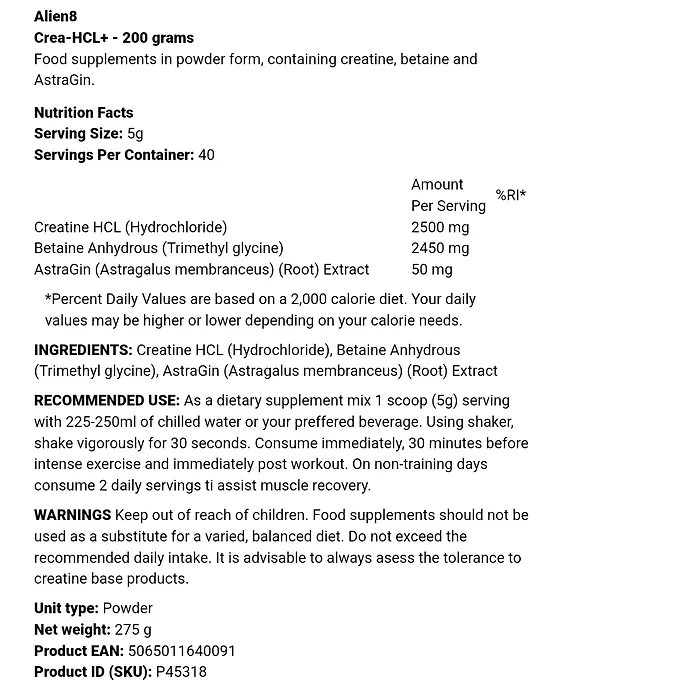 Alien8
Crea-HCL+ - 200 grams
Food supplements in powder form, containing creatine, betaine and AstraGin.

Nutrition Facts
Serving Size: 5g
Servings Per Container: 40

| | Amount Per Serving | %RI* |
|---|---|---|
| Creatine HCL (Hydrochloride) | 2500 mg | |
| Betaine Anhydrous (Trimethyl glycine) | 2450 mg | |
| AstraGin (Astragalus membranceus) (Root) Extract | 50 mg | |

*Percent Daily Values are based on a 2,000 calorie diet. Your daily values may be higher or lower depending on your calorie needs.

INGREDIENTS: Creatine HCL (Hydrochloride), Betaine Anhydrous (Trimethyl glycine), AstraGin (Astragalus membranceus) (Root) Extract

RECOMMENDED USE: As a dietary supplement mix 1 scoop (5g) serving with 225-250ml of chilled water or your preffered beverage. Using shaker, shake vigorously for 30 seconds. Consume immediately, 30 minutes before intense exercise and immediately post workout. On non-training days consume 2 daily servings ti assist muscle recovery.

WARNINGS Keep out of reach of children. Food supplements should not be used as a substitute for a varied, balanced diet. Do not exceed the recommended daily intake. It is advisable to always asess the tolerance to creatine base products.

Unit type: Powder
Net weight: 275 g
Product EAN: 5065011640091
Product ID (SKU): P45318